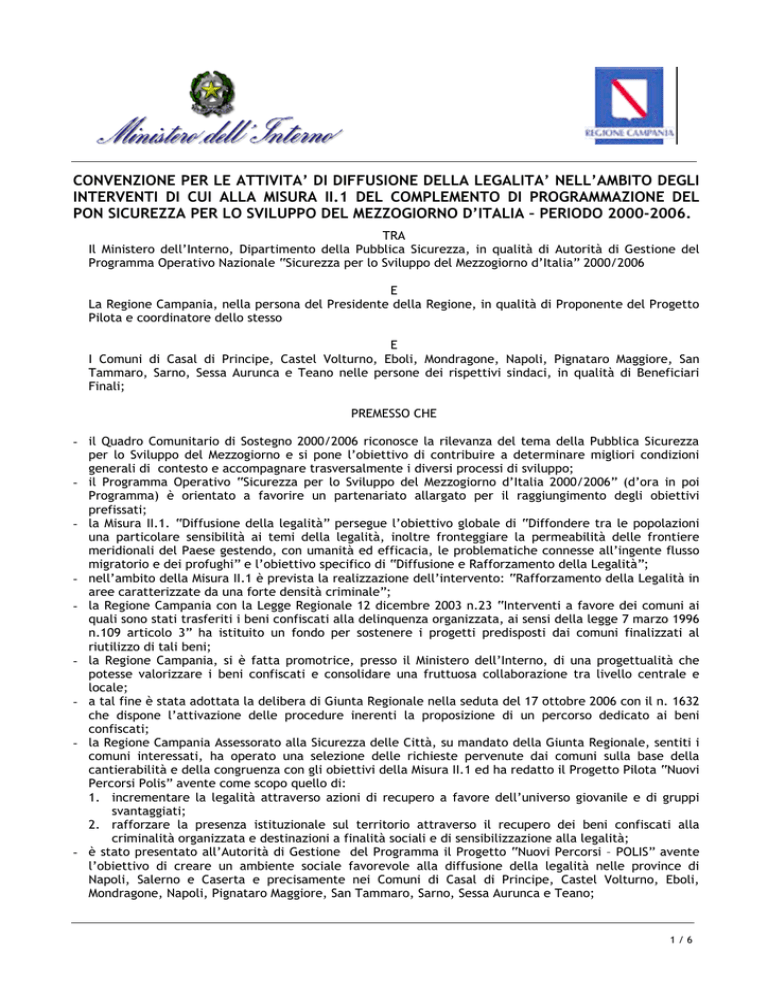 Ministero dell'Interno

REGIONE CAMPANIA

CONVENZIONE PER LE ATTIVITA' DI DIFFUSIONE DELLA LEGALITA' NELL'AMBITO DEGLI INTERVENTI DI CUI ALLA MISURA II.1 DEL COMPLEMENTO DI PROGRAMMAZIONE DEL PON SICUREZZA PER LO SVILUPPO DEL MEZZOGIORNO D'ITALIA – PERIODO 2000-2006.

TRA

Il Ministero dell'Interno, Dipartimento della Pubblica Sicurezza, in qualità di Autorità di Gestione del Programma Operativo Nazionale "Sicurezza per lo Sviluppo del Mezzogiorno d'Italia" 2000/2006

E

La Regione Campania, nella persona del Presidente della Regione, in qualità di Proponente del Progetto Pilota e coordinatore dello stesso

E

I Comuni di Casal di Principe, Castel Volturno, Eboli, Mondragone, Napoli, Pignataro Maggiore, San Tammaro, Sarno, Sessa Aurunca e Teano nelle persone dei rispettivi sindaci, in qualità di Beneficiari Finali;

PREMESSO CHE

- il Quadro Comunitario di Sostegno 2000/2006 riconosce la rilevanza del tema della Pubblica Sicurezza per lo Sviluppo del Mezzogiorno e si pone l'obiettivo di contribuire a determinare migliori condizioni generali di contesto e accompagnare trasversalmente i diversi processi di sviluppo;
- il Programma Operativo "Sicurezza per lo Sviluppo del Mezzogiorno d'Italia 2000/2006" (d'ora in poi Programma) è orientato a favorire un partenariato allargato per il raggiungimento degli obiettivi prefissati;
- la Misura II.1. "Diffusione della legalità" persegue l'obiettivo globale di "Diffondere tra le popolazioni una particolare sensibilità ai temi della legalità, inoltre fronteggiare la permeabilità delle frontiere meridionali del Paese gestendo, con umanità ed efficacia, le problematiche connesse all'ingente flusso migratorio e dei profughi" e l'obiettivo specifico di "Diffusione e Rafforzamento della Legalità";
- nell'ambito della Misura II.1 è prevista la realizzazione dell'intervento: "Rafforzamento della Legalità in aree caratterizzate da una forte densità criminale";
- la Regione Campania con la Legge Regionale 12 dicembre 2003 n.23 "Interventi a favore dei comuni ai quali sono stati trasferiti i beni confiscati alla delinquenza organizzata, ai sensi della legge 7 marzo 1996 n.109 articolo 3" ha istituito un fondo per sostenere i progetti predisposti dai comuni finalizzati al riutilizzo di tali beni;
- la Regione Campania, si è fatta promotrice, presso il Ministero dell'Interno, di una progettualità che potesse valorizzare i beni confiscati e consolidare una fruttuosa collaborazione tra livello centrale e locale;
- a tal fine è stata adottata la delibera di Giunta Regionale nella seduta del 17 ottobre 2006 con il n. 1632 che dispone l'attivazione delle procedure inerenti la proposizione di un percorso dedicato ai beni confiscati;
- la Regione Campania Assessorato alla Sicurezza delle Città, su mandato della Giunta Regionale, sentiti i comuni interessati, ha operato una selezione delle richieste pervenute dai comuni sulla base della cantierabilità e della congruenza con gli obiettivi della Misura II.1 ed ha redatto il Progetto Pilota "Nuovi Percorsi Polis" avente come scopo quello di:
1. incrementare la legalità attraverso azioni di recupero a favore dell'universo giovanile e di gruppi svantaggiati;
2. rafforzare la presenza istituzionale sul territorio attraverso il recupero dei beni confiscati alla criminalità organizzata e destinazioni a finalità sociali e di sensibilizzazione alla legalità;
- è stato presentato all'Autorità di Gestione del Programma il Progetto "Nuovi Percorsi – POLIS" avente l'obiettivo di creare un ambiente sociale favorevole alla diffusione della legalità nelle province di Napoli, Salerno e Caserta e precisamente nei Comuni di Casal di Principe, Castel Volturno, Eboli, Mondragone, Napoli, Pignataro Maggiore, San Tammaro, Sarno, Sessa Aurunca e Teano;

1 / 6